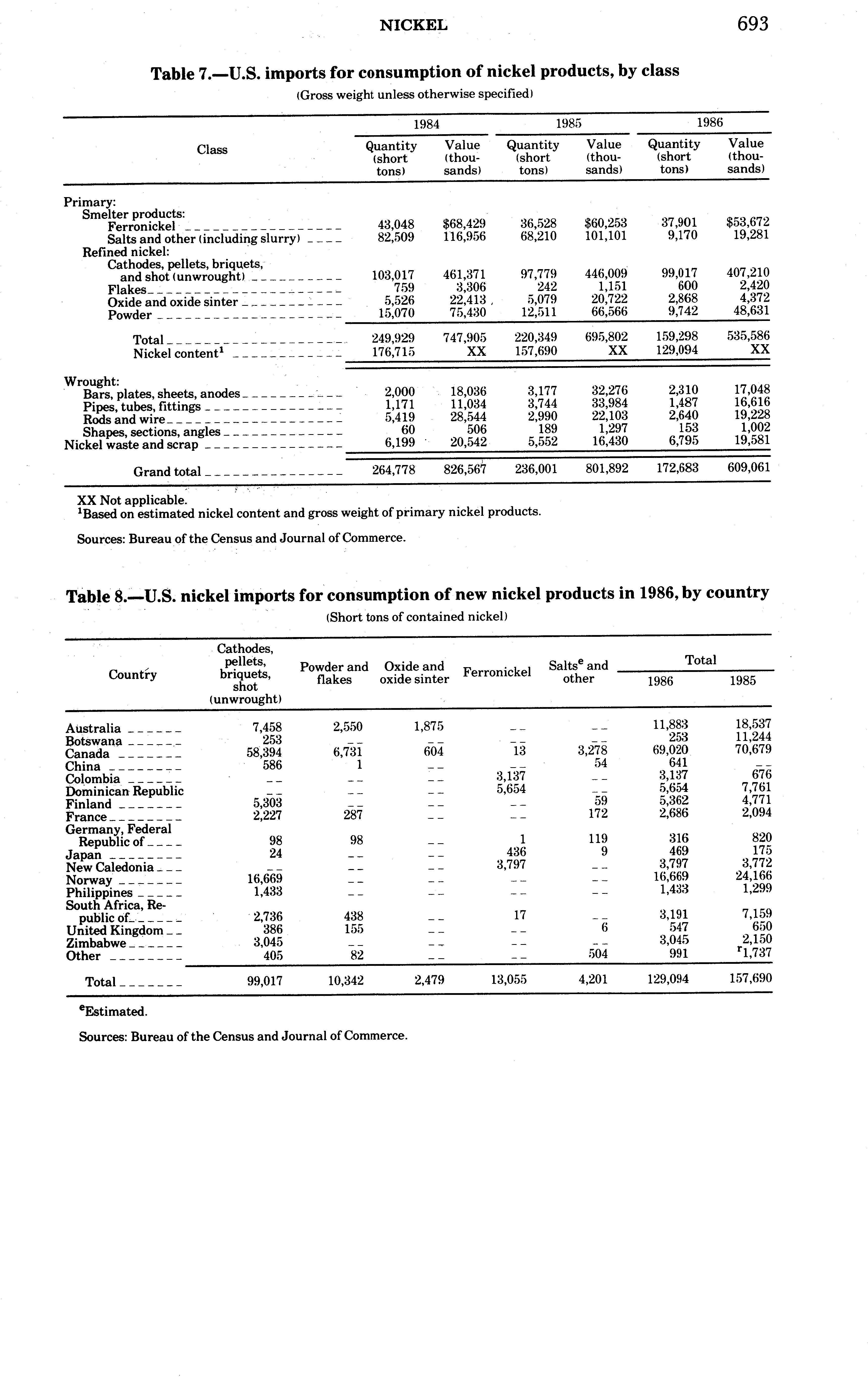 NICKEL 693

Table 7.—U.S. imports for consumption of nickel products, by class

(Gross weight unless otherwise specified)

| Class | 1984 Quantity (short tons) | 1984 Value (thousands) | 1985 Quantity (short tons) | 1985 Value (thousands) | 1986 Quantity (short tons) | 1986 Value (thousands) |
|---|---|---|---|---|---|---|
| Primary: | | | | | | |
| Smelter products: | | | | | | |
| Ferronickel | 43,048 | $68,429 | 36,528 | $60,253 | 37,901 | $53,672 |
| Salts and other (including slurry) | 82,509 | 116,956 | 68,210 | 101,101 | 9,170 | 19,281 |
| Refined nickel: | | | | | | |
| Cathodes, pellets, briquets, and shot (unwrought) | 103,017 | 461,371 | 97,779 | 446,009 | 99,017 | 407,210 |
| Flakes | 759 | 3,306 | 242 | 1,151 | 600 | 2,420 |
| Oxide and oxide sinter | 5,526 | 22,413 | 5,079 | 20,722 | 2,868 | 4,372 |
| Powder | 15,070 | 75,430 | 12,511 | 66,566 | 9,742 | 48,631 |
| Total | 249,929 | 747,905 | 220,349 | 695,802 | 159,298 | 535,586 |
| Nickel content$^1$ | 176,715 | XX | 157,690 | XX | 129,094 | XX |
| Wrought: | | | | | | |
| Bars, plates, sheets, anodes | 2,000 | 18,036 | 3,177 | 32,276 | 2,310 | 17,048 |
| Pipes, tubes, fittings | 1,171 | 11,034 | 3,744 | 33,984 | 1,487 | 16,616 |
| Rods and wire | 5,419 | 28,544 | 2,990 | 22,103 | 2,640 | 19,228 |
| Shapes, sections, angles | 60 | 506 | 189 | 1,297 | 153 | 1,002 |
| Nickel waste and scrap | 6,199 | 20,542 | 5,552 | 16,430 | 6,795 | 19,581 |
| Grand total | 264,778 | 826,567 | 236,001 | 801,892 | 172,683 | 609,061 |

XX Not applicable.
$^1$Based on estimated nickel content and gross weight of primary nickel products.

Sources: Bureau of the Census and Journal of Commerce.

Table 8.—U.S. nickel imports for consumption of new nickel products in 1986, by country

(Short tons of contained nickel)

| Country | Cathodes, pellets, briquets, shot (unwrought) | Powder and flakes | Oxide and oxide sinter | Ferronickel | Salts$^e$ and other | Total 1986 | Total 1985 |
|---|---|---|---|---|---|---|---|
| Australia | 7,458 | 2,550 | 1,875 | -- | -- | 11,883 | 18,537 |
| Botswana | 253 | -- | -- | -- | -- | 253 | 11,244 |
| Canada | 58,394 | 6,731 | 604 | 13 | 3,278 | 69,020 | 70,679 |
| China | 586 | 1 | -- | -- | 54 | 641 | -- |
| Colombia | -- | -- | -- | 3,137 | -- | 3,137 | 676 |
| Dominican Republic | -- | -- | -- | 5,654 | -- | 5,654 | 7,761 |
| Finland | 5,303 | -- | -- | -- | 59 | 5,362 | 4,771 |
| France | 2,227 | 287 | -- | -- | 172 | 2,686 | 2,094 |
| Germany, Federal Republic of | 98 | 98 | -- | 1 | 119 | 316 | 820 |
| Japan | 24 | -- | -- | 436 | 9 | 469 | 175 |
| New Caledonia | -- | -- | -- | 3,797 | -- | 3,797 | 3,772 |
| Norway | 16,669 | -- | -- | -- | -- | 16,669 | 24,166 |
| Philippines | 1,433 | -- | -- | -- | -- | 1,433 | 1,299 |
| South Africa, Republic of | 2,736 | 438 | -- | 17 | -- | 3,191 | 7,159 |
| United Kingdom | 386 | 155 | -- | -- | 6 | 547 | 650 |
| Zimbabwe | 3,045 | -- | -- | -- | -- | 3,045 | 2,150 |
| Other | 405 | 82 | -- | -- | 504 | 991 | $^r$1,737 |
| Total | 99,017 | 10,342 | 2,479 | 13,055 | 4,201 | 129,094 | 157,690 |

$^e$Estimated.

Sources: Bureau of the Census and Journal of Commerce.